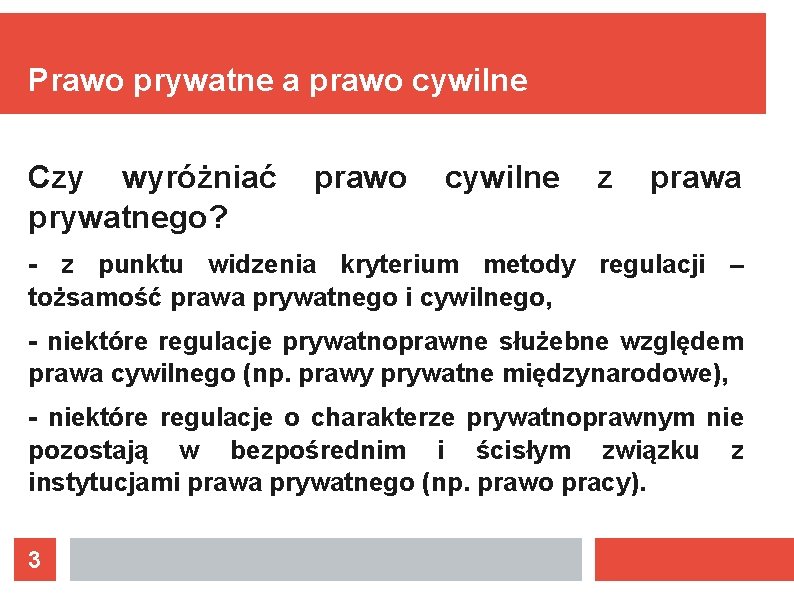 Prawo prywatne a prawo cywilne

Czy wyróżniać prawo cywilne z prawa prywatnego?

- z punktu widzenia kryterium metody regulacji – tożsamość prawa prywatnego i cywilnego,

- niektóre regulacje prywatnoprawne służebne względem prawa cywilnego (np. prawy prywatne międzynarodowe),

- niektóre regulacje o charakterze prywatnoprawnym nie pozostają w bezpośrednim i ścisłym związku z instytucjami prawa prywatnego (np. prawo pracy).

3